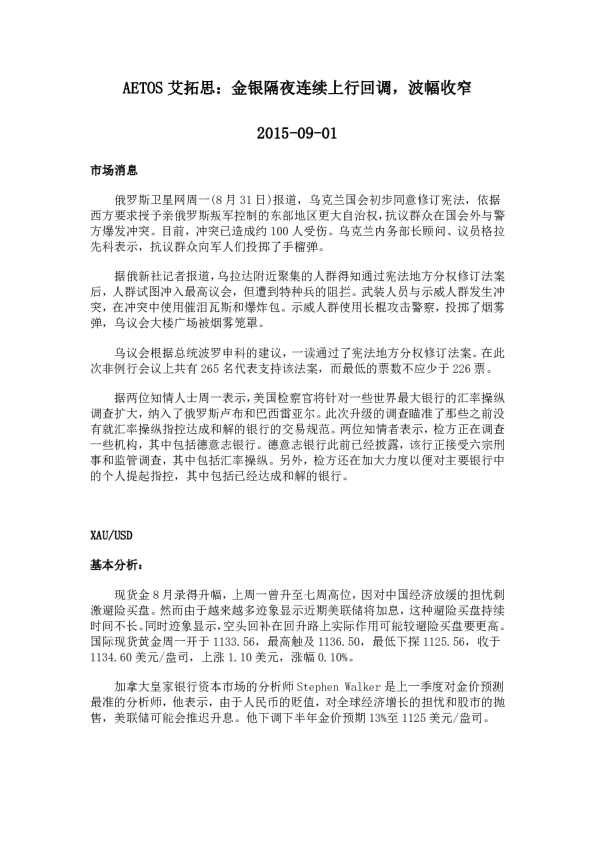 AETOS 艾拓思：金银隔夜连续上行回调，波幅收窄

2015-09-01

市场消息

俄罗斯卫星网周一(8 月 31 日)报道，乌克兰国会初步同意修订宪法，依据西方要求授予亲俄罗斯叛军控制的东部地区更大自治权，抗议群众在国会外与警方爆发冲突。目前，冲突已造成约 100 人受伤。乌克兰内务部长顾问、议员格拉先科表示，抗议群众向军人们投掷了手榴弹。

据俄新社记者报道，乌拉达附近聚集的人群得知通过宪法地方分权修订法案后，人群试图冲入最高议会，但遭到特种兵的阻拦。武装人员与示威人群发生冲突，在冲突中使用催泪瓦斯和爆炸包。示威人群使用长棍攻击警察，投掷了烟雾弹，乌议会大楼广场被烟雾笼罩。

乌议会根据总统波罗申科的建议，一读通过了宪法地方分权修订法案。在此次非例行会议上共有 265 名代表支持该法案，而最低的票数不应少于 226 票。

据两位知情人士周一表示，美国检察官将针对一些世界最大银行的汇率操纵调查扩大，纳入了俄罗斯卢布和巴西雷亚尔。此次升级的调查瞄准了那些之前没有就汇率操纵指控达成和解的银行的交易规范。两位知情者表示，检方正在调查一些机构，其中包括德意志银行。德意志银行此前已经披露，该行正接受六宗刑事和监管调查，其中包括汇率操纵。另外，检方还在加大力度以便对主要银行中的个人提起指控，其中包括已经达成和解的银行。

XAU/USD

基本分析：

现货金 8 月录得升幅，上周一曾升至七周高位，因对中国经济放缓的担忧刺激避险买盘。然而由于越来越多迹象显示近期美联储将加息，这种避险买盘持续时间不长。同时迹象显示，空头回补在回升路上实际作用可能较避险买盘要更高。国际现货黄金周一开于 1133.56，最高触及 1136.50，最低下探 1125.56，收于 1134.60 美元/盎司，上涨 1.10 美元，涨幅 0.10%。

加拿大皇家银行资本市场的分析师 Stephen Walker 是上一季度对金价预测最准的分析师，他表示，由于人民币的贬值，对全球经济增长的担忧和股市的抛售，美联储可能会推迟升息。他下调下半年金价预期 13%至 1125 美元/盎司。